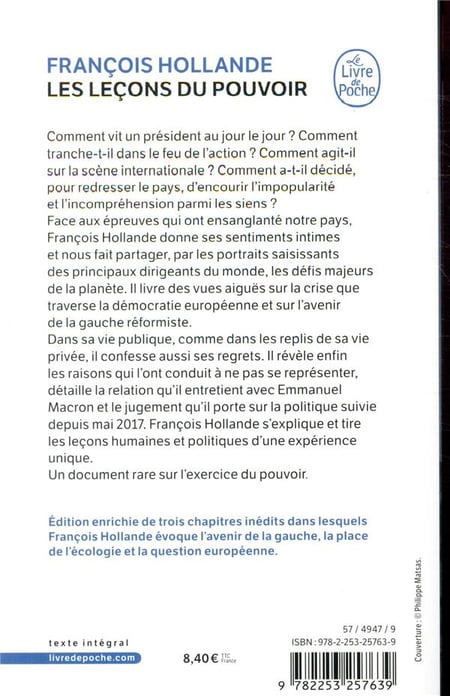 FRANÇOIS HOLLANDE
LES LEÇONS DU POUVOIR

Le Livre de Poche

Comment vit un président au jour le jour ? Comment tranche-t-il dans le feu de l'action ? Comment agit-il sur la scène internationale ? Comment a-t-il décidé, pour redresser le pays, d'encourir l'impopularité et l'incompréhension parmi les siens ?
Face aux épreuves qui ont ensanglanté notre pays, François Hollande donne ses sentiments intimes et nous fait partager, par les portraits saisissants des principaux dirigeants du monde, les défis majeurs de la planète. Il livre des vues aiguës sur la crise que traverse la démocratie européenne et sur l'avenir de la gauche réformiste.
Dans sa vie publique, comme dans les replis de sa vie privée, il confesse aussi ses regrets. Il révèle enfin les raisons qui l'ont conduit à ne pas se représenter, détaille la relation qu'il entretient avec Emmanuel Macron et le jugement qu'il porte sur la politique suivie depuis mai 2017. François Hollande s'explique et tire les leçons humaines et politiques d'une expérience unique.
Un document rare sur l'exercice du pouvoir.

Édition enrichie de trois chapitres inédits dans lesquels François Hollande évoque l'avenir de la gauche, la place de l'écologie et la question européenne.

Couverture : © Philippe Matsas.

texte intégral
livredepoche.com

8,40 € TTC France

57 / 4947 / 9
ISBN : 978-2-253-25763-9

9 782253 257639